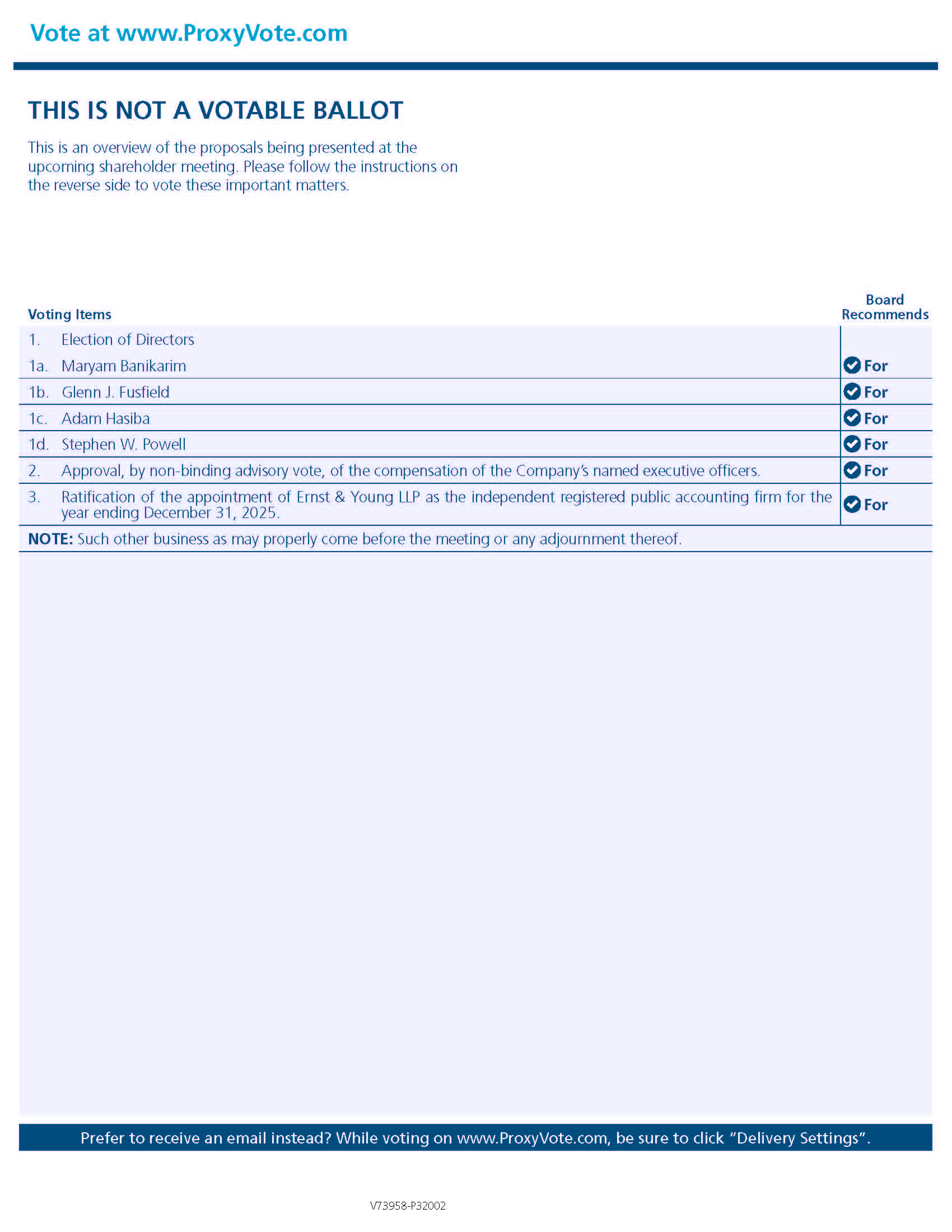 Vote at www.ProxyVote.com

THIS IS NOT A VOTABLE BALLOT

This is an overview of the proposals being presented at the upcoming shareholder meeting. Please follow the instructions on the reverse side to vote these important matters.

| Voting Items | Board Recommends |
|---|---|
| 1. Election of Directors | |
| 1a. Maryam Banikarim | For |
| 1b. Glenn J. Fusfield | For |
| 1c. Adam Hasiba | For |
| 1d. Stephen W. Powell | For |
| 2. Approval, by non-binding advisory vote, of the compensation of the Company's named executive officers. | For |
| 3. Ratification of the appointment of Ernst & Young LLP as the independent registered public accounting firm for the year ending December 31, 2025. | For |

NOTE: Such other business as may properly come before the meeting or any adjournment thereof.

Prefer to receive an email instead? While voting on www.ProxyVote.com, be sure to click "Delivery Settings".

V73958-P32002